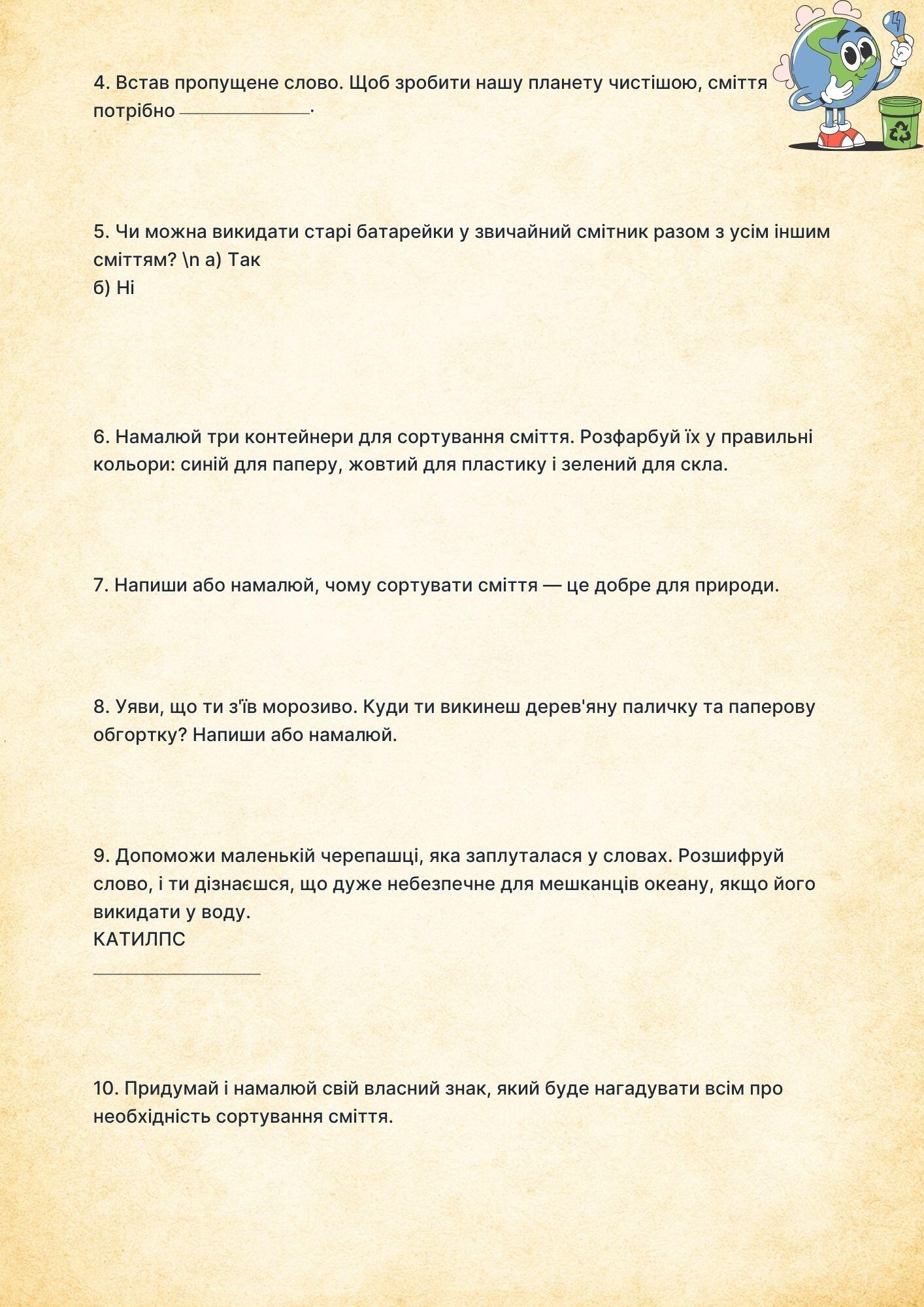 4. Встав пропущене слово. Щоб зробити нашу планету чистішою, сміття потрібно ____________.

5. Чи можна викидати старі батарейки у звичайний смітник разом з усім іншим сміттям? \n а) Так
б) Ні

6. Намалюй три контейнери для сортування сміття. Розфарбуй їх у правильні кольори: синій для паперу, жовтий для пластику і зелений для скла.

7. Напиши або намалюй, чому сортувати сміття — це добре для природи.

8. Уяви, що ти з'їв морозиво. Куди ти викинеш дерев'яну паличку та паперову обгортку? Напиши або намалюй.

9. Допоможи маленькій черепашці, яка заплуталася у словах. Розшифруй слово, і ти дізнаєшся, що дуже небезпечне для мешканців океану, якщо його викидати у воду.
КАТИЛПС
____________

10. Придумай і намалюй свій власний знак, який буде нагадувати всім про необхідність сортування сміття.